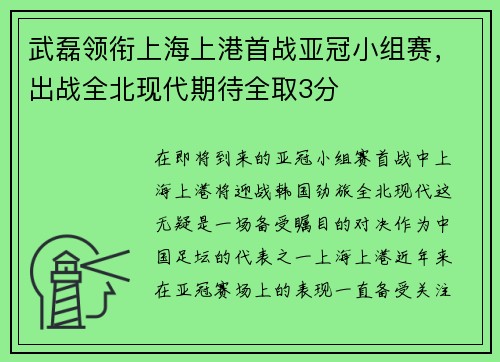 武磊领衔上海上港首战亚冠小组赛，出战全北现代期待全取3分

在即将到来的亚冠小组赛首战中上海上港将迎战韩国劲旅全北现代这无疑是一场备受瞩目的对决作为中国足坛的代表之一上海上港近年来在亚冠赛场上的表现一直备受关注